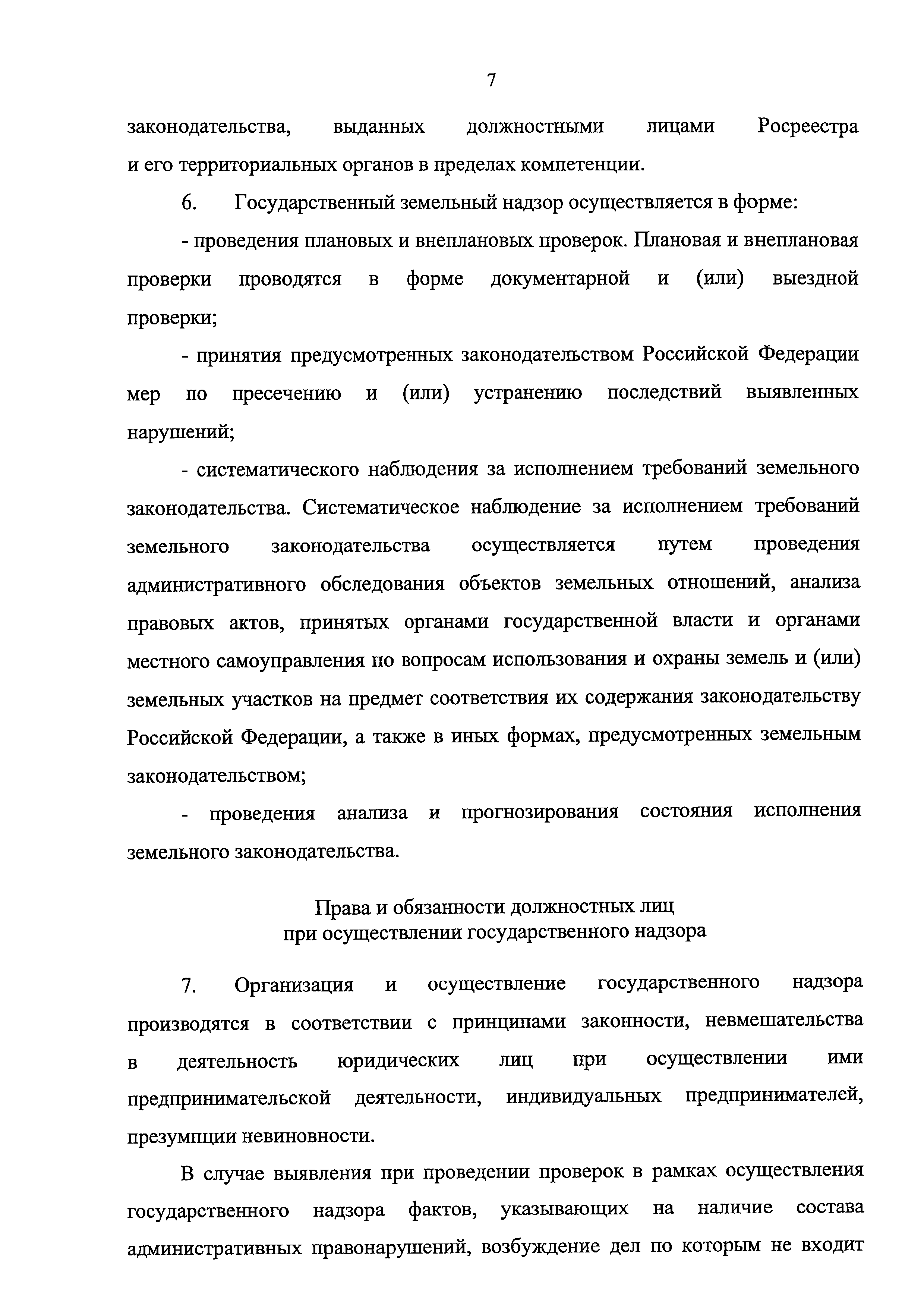 7

законодательства, выданных должностными лицами Росреестра и его территориальных органов в пределах компетенции.

6. Государственный земельный надзор осуществляется в форме:

- проведения плановых и внеплановых проверок. Плановая и внеплановая проверки проводятся в форме документарной и (или) выездной проверки;

- принятия предусмотренных законодательством Российской Федерации мер по пресечению и (или) устранению последствий выявленных нарушений;

- систематического наблюдения за исполнением требований земельного законодательства. Систематическое наблюдение за исполнением требований земельного законодательства осуществляется путем проведения административного обследования объектов земельных отношений, анализа правовых актов, принятых органами государственной власти и органами местного самоуправления по вопросам использования и охраны земель и (или) земельных участков на предмет соответствия их содержания законодательству Российской Федерации, а также в иных формах, предусмотренных земельным законодательством;

- проведения анализа и прогнозирования состояния исполнения земельного законодательства.

Права и обязанности должностных лиц при осуществлении государственного надзора

7. Организация и осуществление государственного надзора производятся в соответствии с принципами законности, невмешательства в деятельность юридических лиц при осуществлении ими предпринимательской деятельности, индивидуальных предпринимателей, презумпции невиновности.

В случае выявления при проведении проверок в рамках осуществления государственного надзора фактов, указывающих на наличие состава административных правонарушений, возбуждение дел по которым не входит